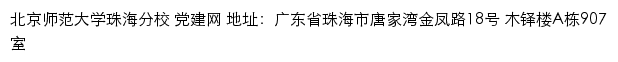 北京师范大学珠海分校 党建网 地址：广东省珠海市唐家湾金凤路18号 木铎楼A栋907室